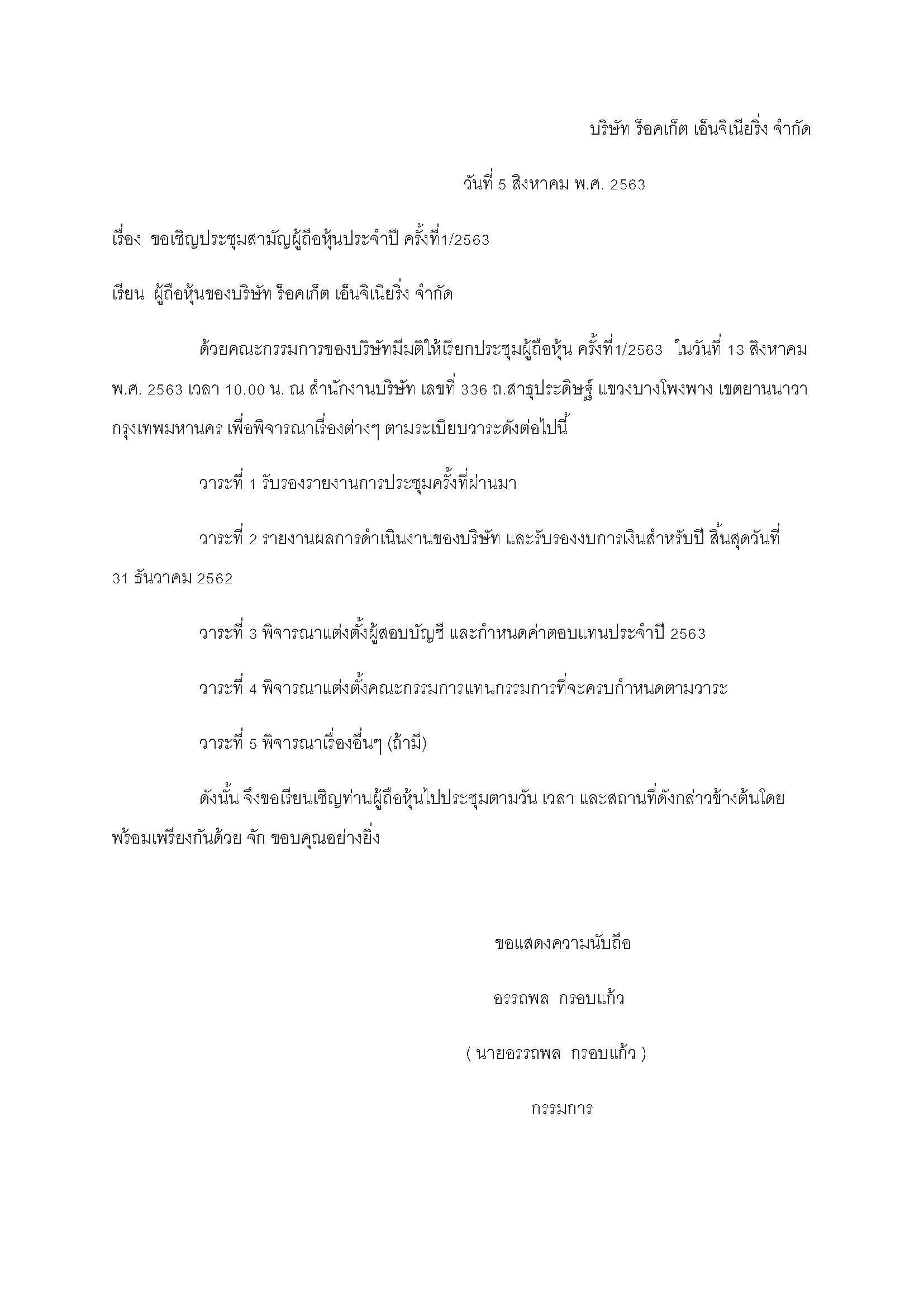 บริษัท ร็อคเก็ต เอ็นจิเนียริ่ง จำกัด

วันที่ 5 สิงหาคม พ.ศ. 2563

เรื่อง ขอเชิญประชุมสามัญผู้ถือหุ้นประจำปี ครั้งที่1/2563

เรียน ผู้ถือหุ้นของบริษัท ร็อคเก็ต เอ็นจิเนียริ่ง จำกัด

ด้วยคณะกรรมการของบริษัทมีมติให้เรียกประชุมผู้ถือหุ้น ครั้งที่1/2563 ในวันที่ 13 สิงหาคม พ.ศ. 2563 เวลา 10.00 น. ณ สำนักงานบริษัท เลขที่ 336 ถ.สาธุประดิษฐ์ แขวงบางโพงพาง เขตยานนาวา กรุงเทพมหานคร เพื่อพิจารณาเรื่องต่างๆ ตามระเบียบวาระดังต่อไปนี้

วาระที่ 1 รับรองรายงานการประชุมครั้งที่ผ่านมา

วาระที่ 2 รายงานผลการดำเนินงานของบริษัท และรับรองงบการเงินสำหรับปี สิ้นสุดวันที่ 31 ธันวาคม 2562

วาระที่ 3 พิจารณาแต่งตั้งผู้สอบบัญชี และกำหนดค่าตอบแทนประจำปี 2563

วาระที่ 4 พิจารณาแต่งตั้งคณะกรรมการแทนกรรมการที่จะครบกำหนดตามวาระ

วาระที่ 5 พิจารณาเรื่องอื่นๆ (ถ้ามี)

ดังนั้น จึงขอเรียนเชิญท่านผู้ถือหุ้นไปประชุมตามวัน เวลา และสถานที่ดังกล่าวข้างต้นโดยพร้อมเพรียงกันด้วย จัก ขอบคุณอย่างยิ่ง

ขอแสดงความนับถือ

อรรถพล กรอบแก้ว

( นายอรรถพล กรอบแก้ว )

กรรมการ